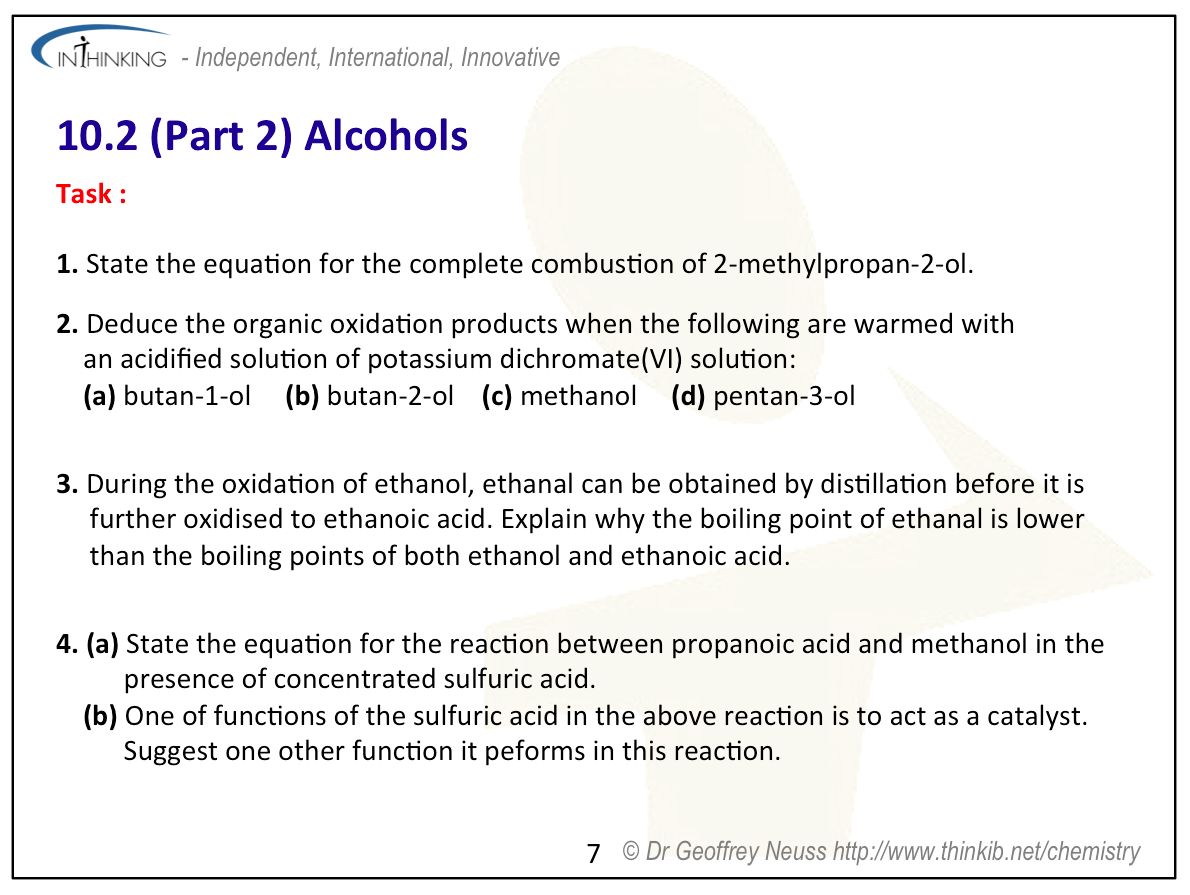 INTHINKING - Independent, International, Innovative

10.2 (Part 2) Alcohols

Task :

1. State the equation for the complete combustion of 2-methylpropan-2-ol.

2. Deduce the organic oxidation products when the following are warmed with an acidified solution of potassium dichromate(VI) solution:
(a) butan-1-ol (b) butan-2-ol (c) methanol (d) pentan-3-ol

3. During the oxidation of ethanol, ethanal can be obtained by distillation before it is further oxidised to ethanoic acid. Explain why the boiling point of ethanal is lower than the boiling points of both ethanol and ethanoic acid.

4. (a) State the equation for the reaction between propanoic acid and methanol in the presence of concentrated sulfuric acid.
(b) One of functions of the sulfuric acid in the above reaction is to act as a catalyst. Suggest one other function it peforms in this reaction.

7 © Dr Geoffrey Neuss http://www.thinkib.net/chemistry